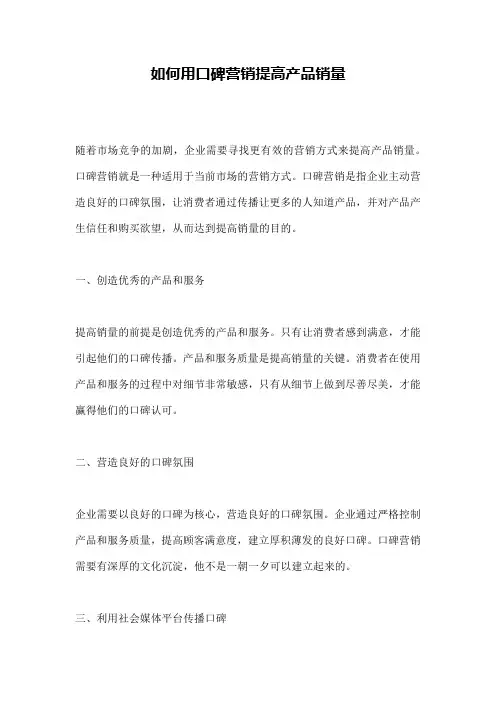 如何用口碑营销提高产品销量

随着市场竞争的加剧，企业需要寻找更有效的营销方式来提高产品销量。口碑营销就是一种适用于当前市场的营销方式。口碑营销是指企业主动营造良好的口碑氛围，让消费者通过传播让更多的人知道产品，并对产品产生信任和购买欲望，从而达到提高销量的目的。

一、创造优秀的产品和服务

提高销量的前提是创造优秀的产品和服务。只有让消费者感到满意，才能引起他们的口碑传播。产品和服务质量是提高销量的关键。消费者在使用产品和服务的过程中对细节非常敏感，只有从细节上做到尽善尽美，才能赢得他们的口碑认可。

二、营造良好的口碑氛围

企业需要以良好的口碑为核心，营造良好的口碑氛围。企业通过严格控制产品和服务质量，提高顾客满意度，建立厚积薄发的良好口碑。口碑营销需要有深厚的文化沉淀，他不是一朝一夕可以建立起来的。

三、利用社会媒体平台传播口碑